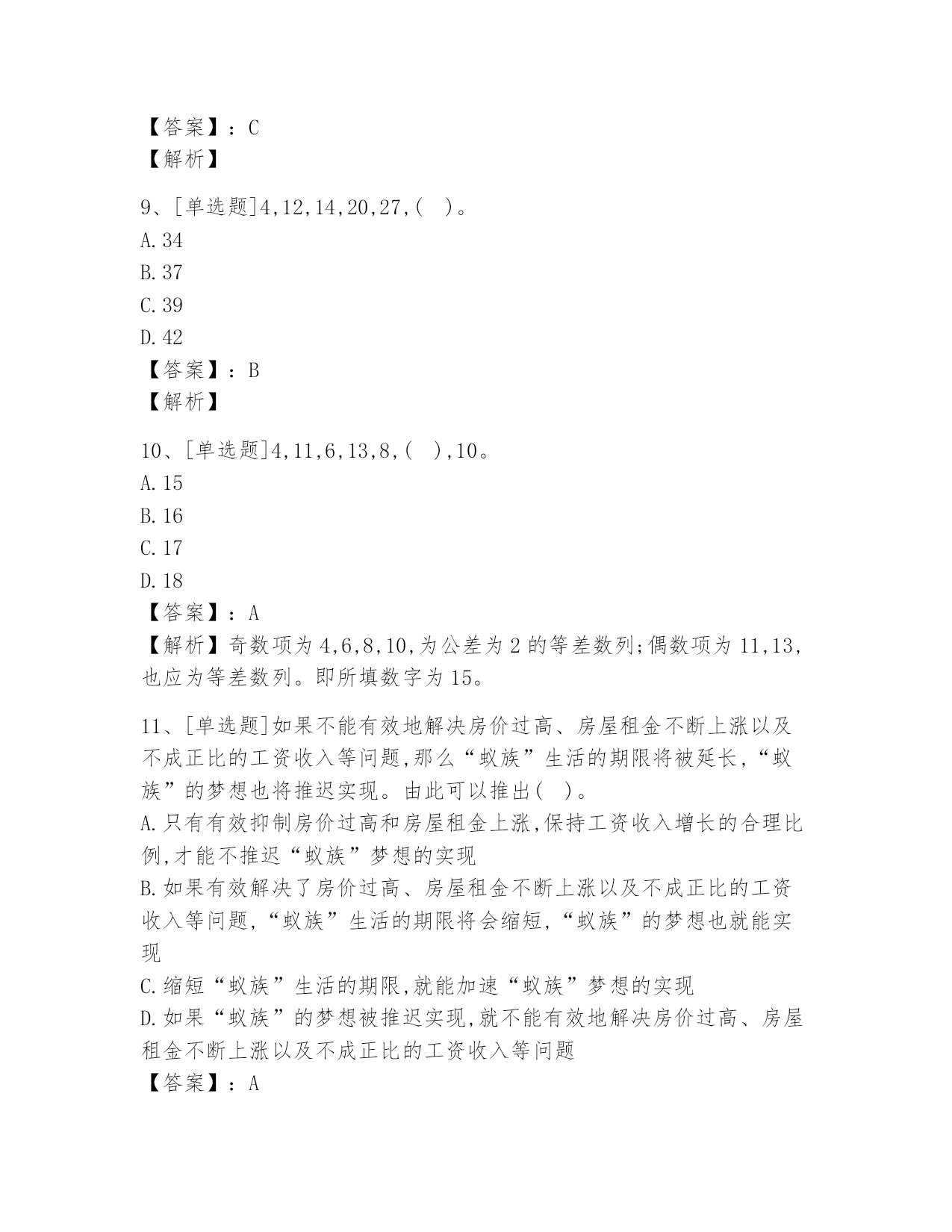 【答案】：C
【解析】

9、[单选题]4,12,14,20,27,( )。
A.34
B.37
C.39
D.42
【答案】：B
【解析】

10、[单选题]4,11,6,13,8,( ),10。
A.15
B.16
C.17
D.18
【答案】：A
【解析】奇数项为4,6,8,10,为公差为2的等差数列;偶数项为11,13,也应为等差数列。即所填数字为15。

11、[单选题]如果不能有效地解决房价过高、房屋租金不断上涨以及不成正比的工资收入等问题,那么“蚁族”生活的期限将被延长,“蚁族”的梦想也将推迟实现。由此可以推出( )。
A.只有有效抑制房价过高和房屋租金上涨,保持工资收入增长的合理比例,才能不推迟“蚁族”梦想的实现
B.如果有效解决了房价过高、房屋租金不断上涨以及不成正比的工资收入等问题,“蚁族”生活的期限将会缩短,“蚁族”的梦想也就能实现
C.缩短“蚁族”生活的期限,就能加速“蚁族”梦想的实现
D.如果“蚁族”的梦想被推迟实现,就不能有效地解决房价过高、房屋租金不断上涨以及不成正比的工资收入等问题
【答案】：A